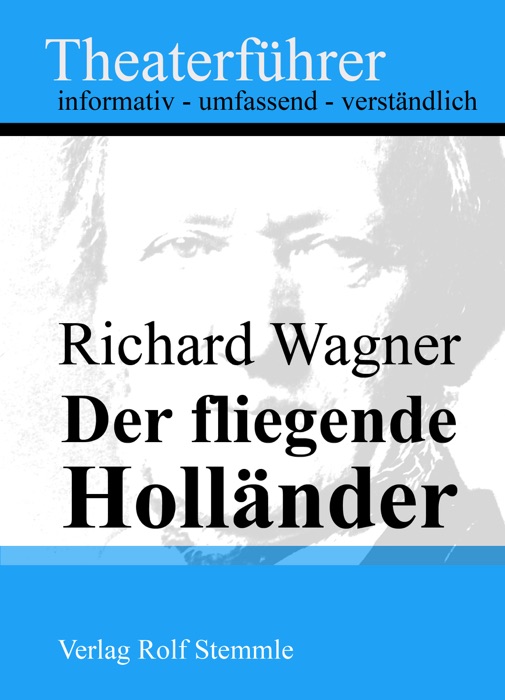 Theaterführer
informativ - umfassend - verständlich

Richard Wagner
Der fliegende Holländer

Verlag Rolf Stemmle